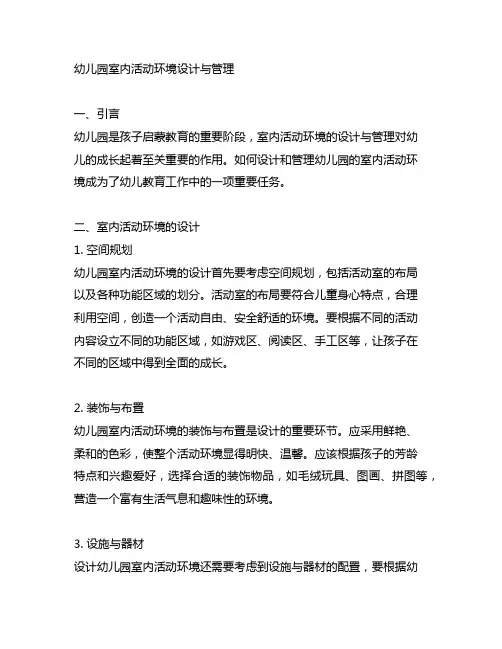 幼儿园室内活动环境设计与管理

一、引言
幼儿园是孩子启蒙教育的重要阶段，室内活动环境的设计与管理对幼儿的成长起着至关重要的作用。如何设计和管理幼儿园的室内活动环境成为了幼儿教育工作中的一项重要任务。

二、室内活动环境的设计
1. 空间规划
幼儿园室内活动环境的设计首先要考虑空间规划，包括活动室的布局以及各种功能区域的划分。活动室的布局要符合儿童身心特点，合理利用空间，创造一个活动自由、安全舒适的环境。要根据不同的活动内容设立不同的功能区域，如游戏区、阅读区、手工区等，让孩子在不同的区域中得到全面的成长。

2. 装饰与布置
幼儿园室内活动环境的装饰与布置是设计的重要环节。应采用鲜艳、柔和的色彩，使整个活动环境显得明快、温馨。应该根据孩子的芳龄特点和兴趣爱好，选择合适的装饰物品，如毛绒玩具、图画、拼图等，营造一个富有生活气息和趣味性的环境。

3. 设施与器材
设计幼儿园室内活动环境还需要考虑到设施与器材的配置，要根据幼